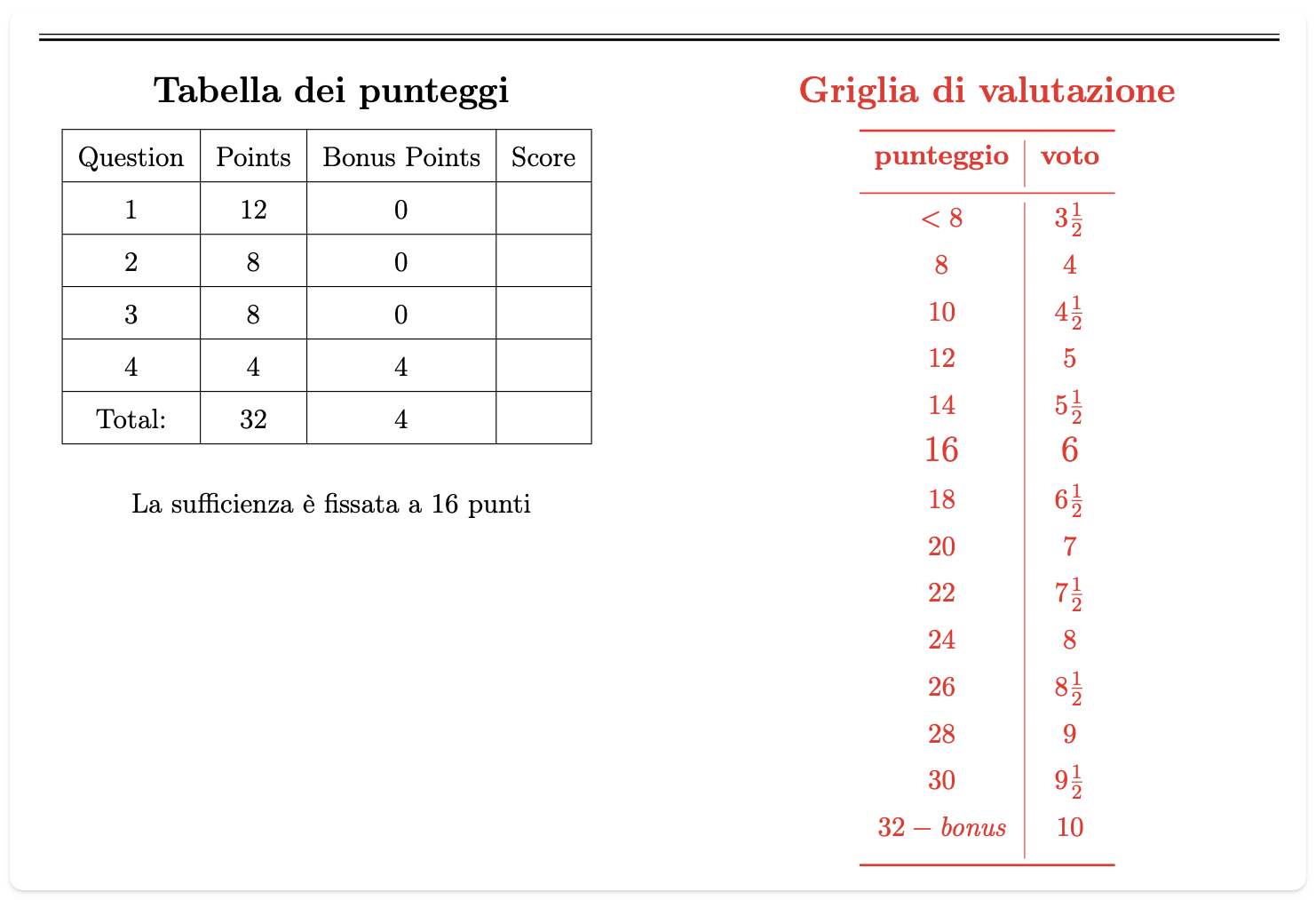 Tabella dei punteggi

| Question | Points | Bonus Points | Score |
|---|---|---|---|
| 1 | 12 | 0 | |
| 2 | 8 | 0 | |
| 3 | 8 | 0 | |
| 4 | 4 | 4 | |
| Total: | 32 | 4 | |

La sufficienza è fissata a 16 punti

Griglia di valutazione

| punteggio | voto |
|---|---|
| $< 8$ | $3\frac{1}{2}$ |
| 8 | 4 |
| 10 | $4\frac{1}{2}$ |
| 12 | 5 |
| 14 | $5\frac{1}{2}$ |
| 16 | 6 |
| 18 | $6\frac{1}{2}$ |
| 20 | 7 |
| 22 | $7\frac{1}{2}$ |
| 24 | 8 |
| 26 | $8\frac{1}{2}$ |
| 28 | 9 |
| 30 | $9\frac{1}{2}$ |
| $32 - bonus$ | 10 |